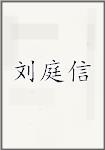 刘庭信